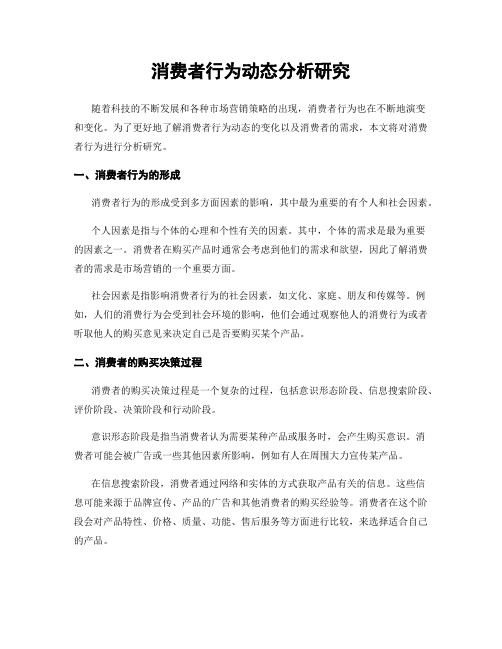 消费者行为动态分析研究

随着科技的不断发展和各种市场营销策略的出现，消费者行为也在不断地演变和变化。为了更好地了解消费者行为动态的变化以及消费者的需求，本文将对消费者行为进行分析研究。

一、消费者行为的形成

消费者行为的形成受到多方面因素的影响，其中最为重要的有个人和社会因素。

个人因素是指与个体的心理和个性有关的因素。其中，个体的需求是最为重要的因素之一。消费者在购买产品时通常会考虑到他们的需求和欲望，因此了解消费者的需求是市场营销的一个重要方面。

社会因素是指影响消费者行为的社会因素，如文化、家庭、朋友和传媒等。例如，人们的消费行为会受到社会环境的影响，他们会通过观察他人的消费行为或者听取他人的购买意见来决定自己是否要购买某个产品。

二、消费者的购买决策过程

消费者的购买决策过程是一个复杂的过程，包括意识形态阶段、信息搜索阶段、评价阶段、决策阶段和行动阶段。

意识形态阶段是指当消费者认为需要某种产品或服务时，会产生购买意识。消费者可能会被广告或一些其他因素所影响，例如有人在周围大力宣传某产品。

在信息搜索阶段，消费者通过网络和实体的方式获取产品有关的信息。这些信息可能来源于品牌宣传、产品的广告和其他消费者的购买经验等。消费者在这个阶段会对产品特性、价格、质量、功能、售后服务等方面进行比较，来选择适合自己的产品。